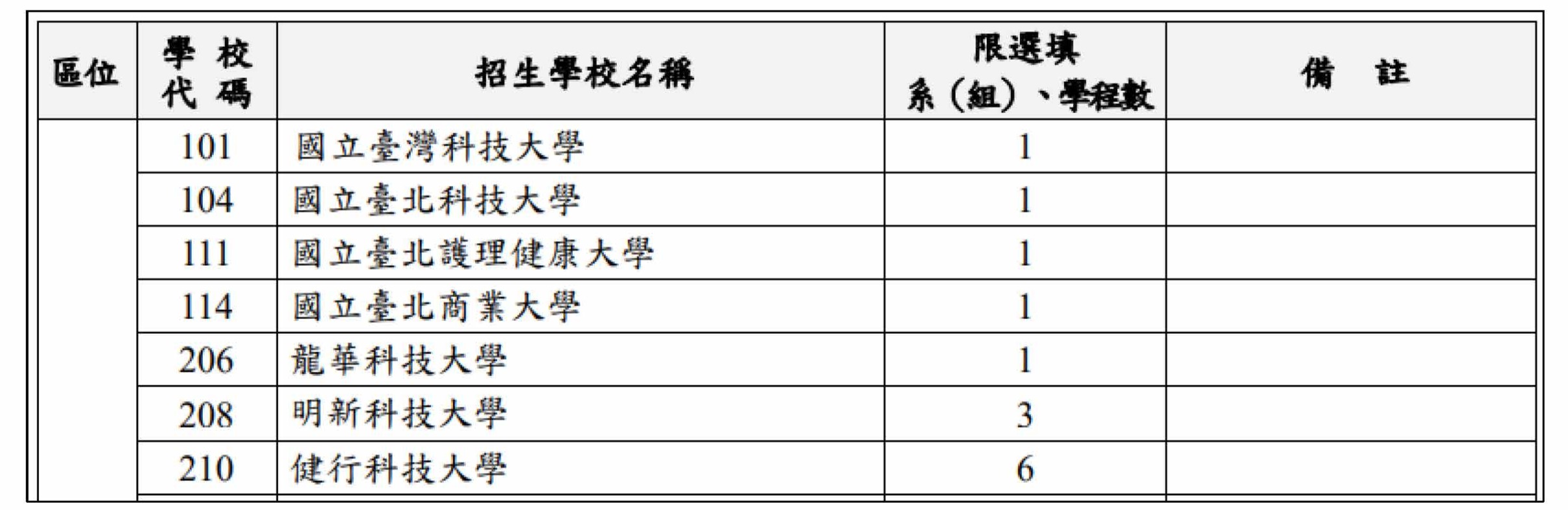 | 區位 | 學校代碼 | 招生學校名稱 | 限選填系（組）、學程數 | 備註 |
|---|---|---|---|---|
|  | 101 | 國立臺灣科技大學 | 1 |  |
|  | 104 | 國立臺北科技大學 | 1 |  |
|  | 111 | 國立臺北護理健康大學 | 1 |  |
|  | 114 | 國立臺北商業大學 | 1 |  |
|  | 206 | 龍華科技大學 | 1 |  |
|  | 208 | 明新科技大學 | 3 |  |
|  | 210 | 健行科技大學 | 6 |  |